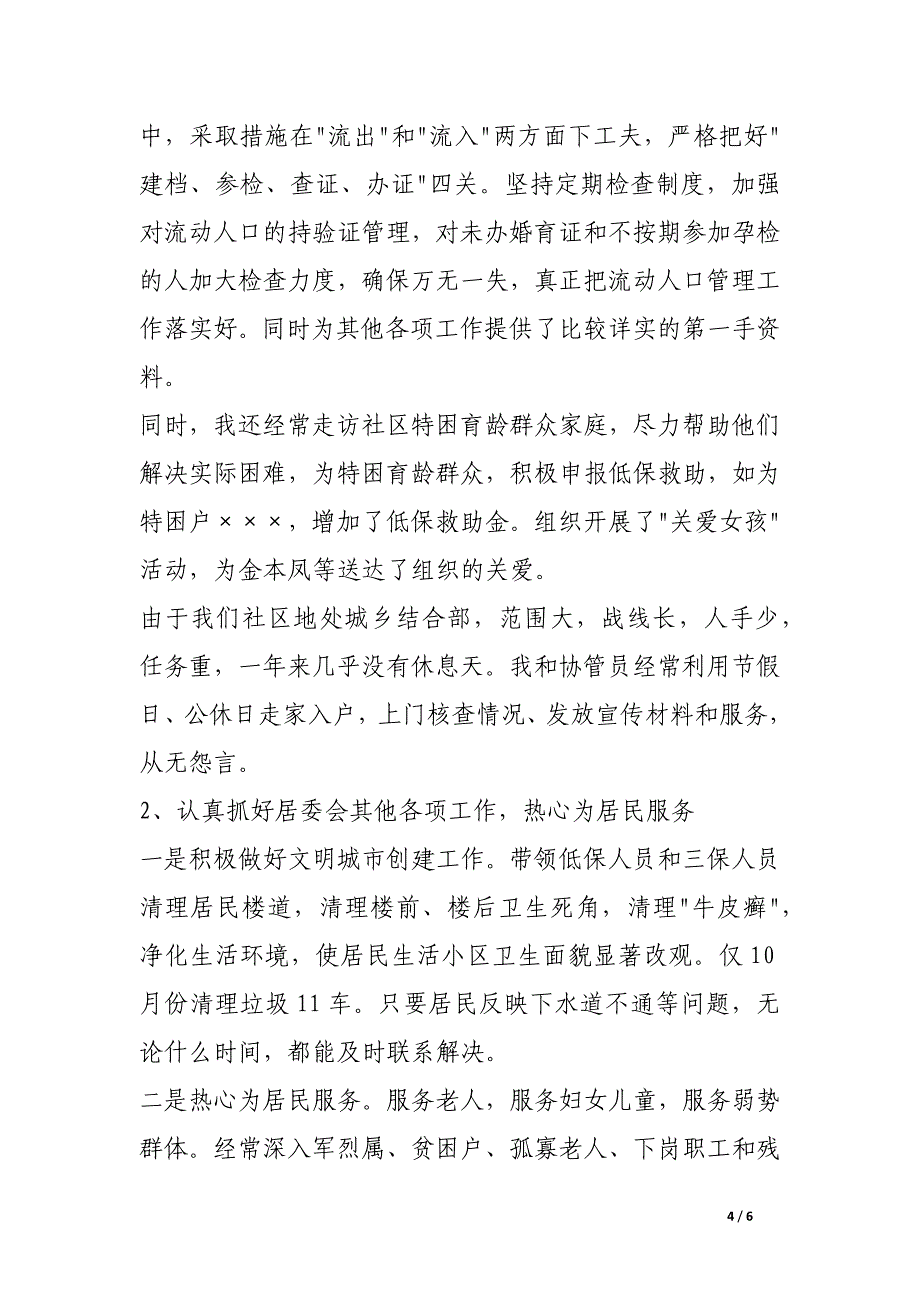 中，采取措施在"流出"和"流入"两方面下工夫，严格把好"建档、参检、查证、办证"四关。坚持定期检查制度，加强对流动人口的持验证管理，对未办婚育证和不按期参加孕检的人加大检查力度，确保万无一失，真正把流动人口管理工作落实好。同时为其他各项工作提供了比较详实的第一手资料。

同时，我还经常走访社区特困育龄群众家庭，尽力帮助他们解决实际困难，为特困育龄群众，积极申报低保救助，如为特困户×××，增加了低保救助金。组织开展了"关爱女孩"活动，为金本凤等送达了组织的关爱。

由于我们社区地处城乡结合部，范围大，战线长，人手少，任务重，一年来几乎没有休息天。我和协管员经常利用节假日、公休日走家入户，上门核查情况、发放宣传材料和服务，从无怨言。

2、认真抓好居委会其他各项工作，热心为居民服务

一是积极做好文明城市创建工作。带领低保人员和三保人员清理居民楼道，清理楼前、楼后卫生死角，清理"牛皮癣"，净化生活环境，使居民生活小区卫生面貌显著改观。仅10月份清理垃圾11车。只要居民反映下水道不通等问题，无论什么时间，都能及时联系解决。

二是热心为居民服务。服务老人，服务妇女儿童，服务弱势群体。经常深入军烈属、贫困户、孤寡老人、下岗职工和残

4 / 6